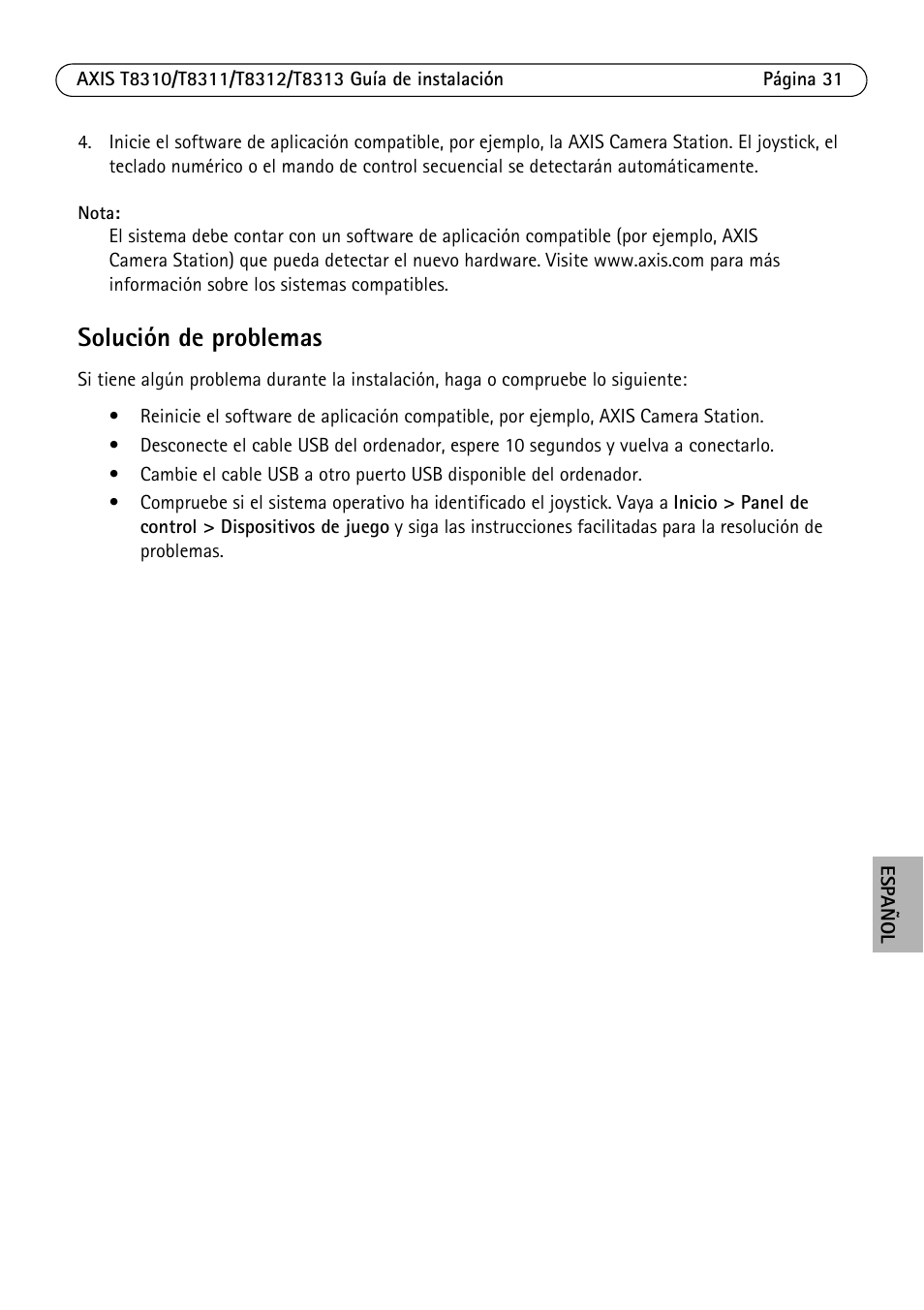 AXIS T8310/T8311/T8312/T8313 Guía de instalación Página 31

4. Inicie el software de aplicación compatible, por ejemplo, la AXIS Camera Station. El joystick, el teclado numérico o el mando de control secuencial se detectarán automáticamente.

Nota:
El sistema debe contar con un software de aplicación compatible (por ejemplo, AXIS Camera Station) que pueda detectar el nuevo hardware. Visite www.axis.com para más información sobre los sistemas compatibles.

Solución de problemas

Si tiene algún problema durante la instalación, haga o compruebe lo siguiente:

• Reinicie el software de aplicación compatible, por ejemplo, AXIS Camera Station.
• Desconecte el cable USB del ordenador, espere 10 segundos y vuelva a conectarlo.
• Cambie el cable USB a otro puerto USB disponible del ordenador.
• Compruebe si el sistema operativo ha identificado el joystick. Vaya a Inicio > Panel de control > Dispositivos de juego y siga las instrucciones facilitadas para la resolución de problemas.

ESPAÑOL